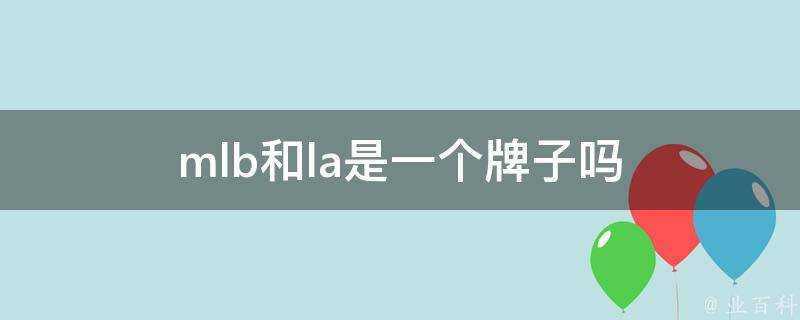 mlb和la是一个牌子吗

@ 业百科